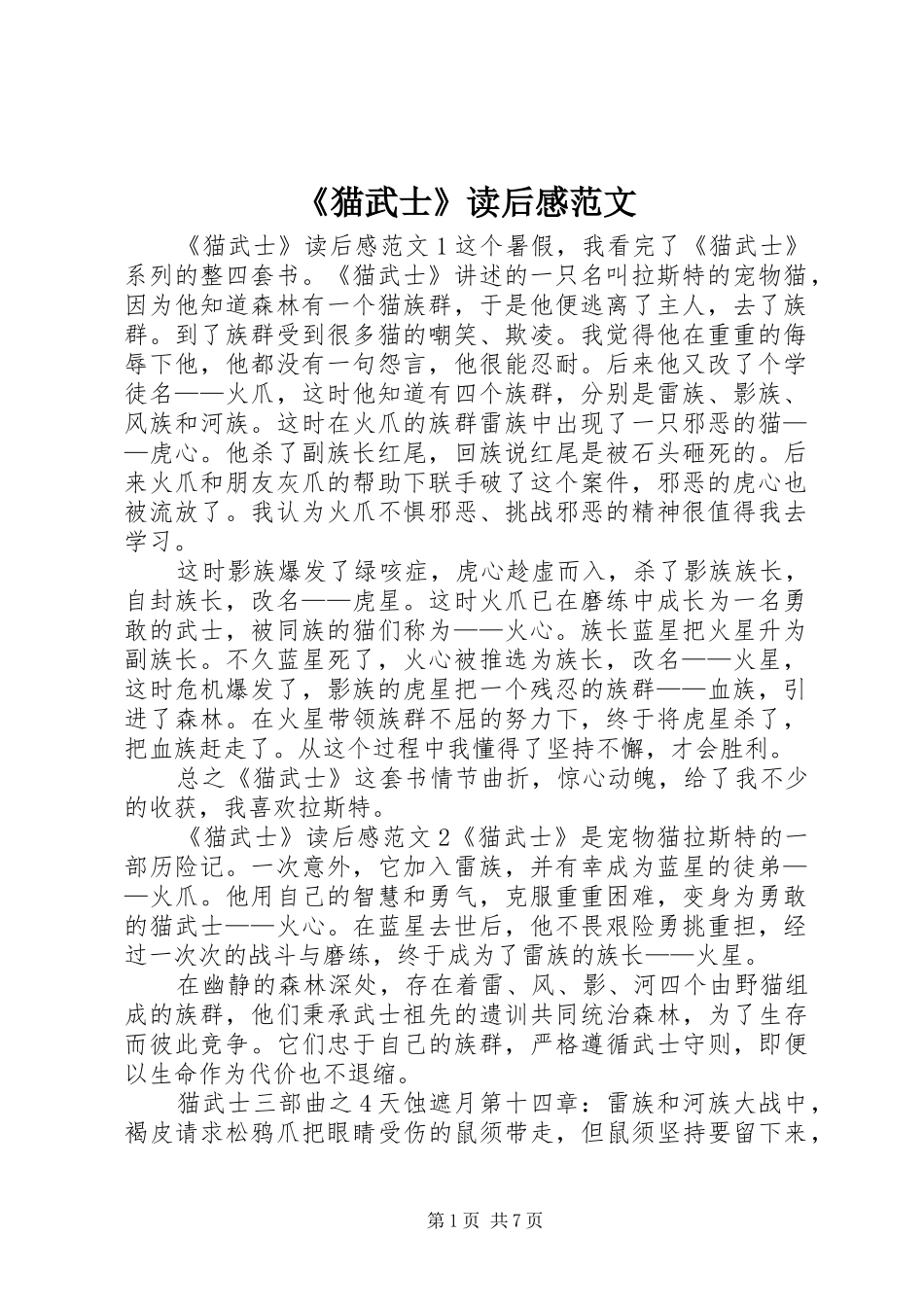 《猫武士》读后感范文

《猫武士》读后感范文1这个暑假，我看完了《猫武士》系列的整四套书。《猫武士》讲述的一只名叫拉斯特的宠物猫，因为他知道森林有一个猫族群，于是他便逃离了主人，去了族群。到了族群受到很多猫的嘲笑、欺凌。我觉得他在重重的侮辱下他，他都没有一句怨言，他很能忍耐。后来他又改了个学徒名——火爪，这时他知道有四个族群，分别是雷族、影族、风族和河族。这时在火爪的族群雷族中出现了一只邪恶的猫——虎心。他杀了副族长红尾，回族说红尾是被石头砸死的。后来火爪和朋友灰爪的帮助下联手破了这个案件，邪恶的虎心也被流放了。我认为火爪不惧邪恶、挑战邪恶的精神很值得我去学习。

这时影族爆发了绿咳症，虎心趁虚而入，杀了影族族长，自封族长，改名——虎星。这时火爪已在磨练中成长为一名勇敢的武士，被同族的猫们称为——火心。族长蓝星把火星升为副族长。不久蓝星死了，火心被推选为族长，改名——火星，这时危机爆发了，影族的虎星把一个残忍的族群——血族，引进了森林。在火星带领族群不屈的努力下，终于将虎星杀了，把血族赶走了。从这个过程中我懂得了坚持不懈，才会胜利。

总之《猫武士》这套书情节曲折，惊心动魄，给了我不少的收获，我喜欢拉斯特。

《猫武士》读后感范文2《猫武士》是宠物猫拉斯特的一部历险记。一次意外，它加入雷族，并有幸成为蓝星的徒弟——火爪。他用自己的智慧和勇气，克服重重困难，变身为勇敢的猫武士——火心。在蓝星去世后，他不畏艰险勇挑重担，经过一次次的战斗与磨练，终于成为了雷族的族长——火星。

在幽静的森林深处，存在着雷、风、影、河四个由野猫组成的族群，他们秉承武士祖先的遗训共同统治森林，为了生存而彼此竞争。它们忠于自己的族群，严格遵循武士守则，即便以生命作为代价也不退缩。

猫武士三部曲之4天蚀遮月第十四章：雷族和河族大战中，褐皮请求松鸦爪把眼睛受伤的鼠须带走，但鼠须坚持要留下来，

第1页 共7页